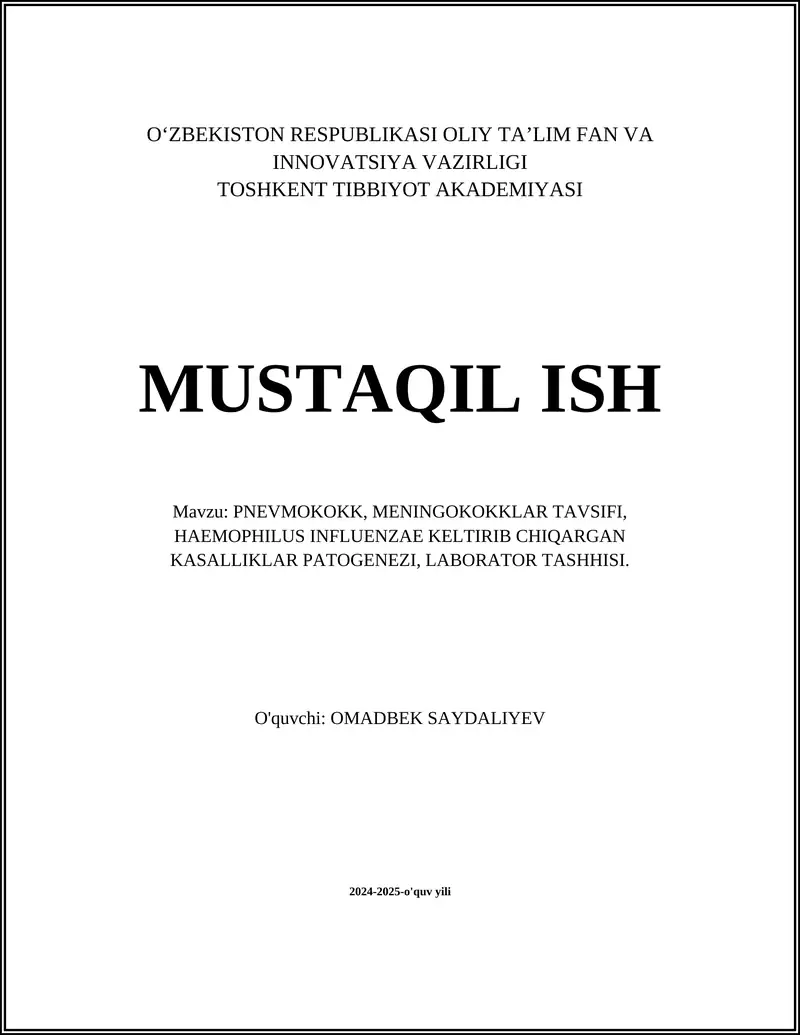 O‘ZBEKISTON RESPUBLIKASI OLIY TA’LIM FAN VA INNOVATSIYA VAZIRLIGI
TOSHKENT TIBBIYOT AKADEMIYASI

MUSTAQIL ISH

Mavzu: PNEVMOKOKK, MENINGOKOKKLAR TAVSIFI, HAEMOPHILUS INFLUENZAE KELTIRIB CHIQARGAN KASALLIKLAR PATOGENEZI, LABORATOR TASHHISI.

O'quvchi: OMADBEK SAYDALIYEV

2024-2025-o'quv yili